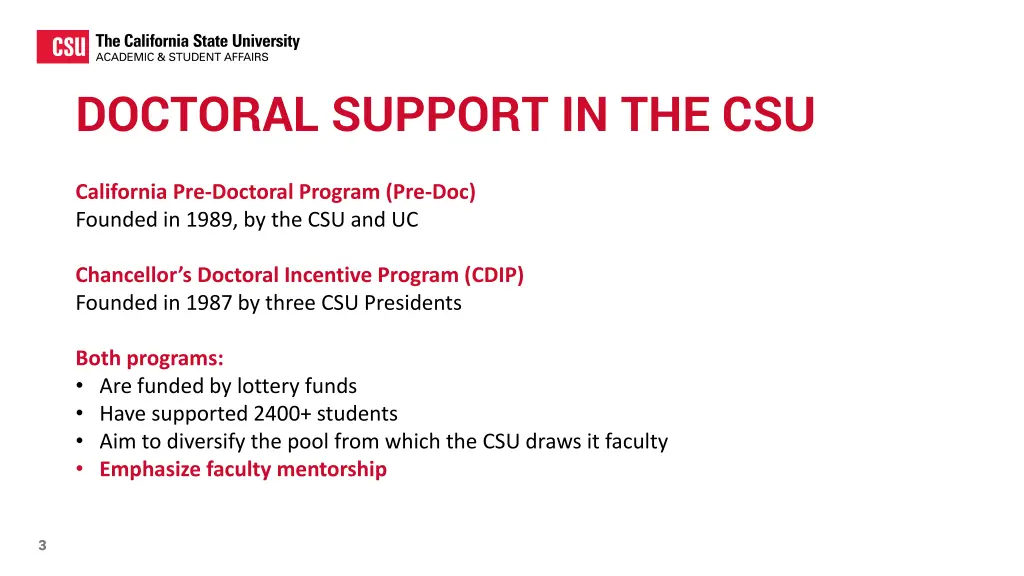 CSU The California State University
ACADEMIC & STUDENT AFFAIRS

DOCTORAL SUPPORT IN THE CSU

California Pre-Doctoral Program (Pre-Doc)
Founded in 1989, by the CSU and UC

Chancellor's Doctoral Incentive Program (CDIP)
Founded in 1987 by three CSU Presidents

Both programs:
• Are funded by lottery funds
• Have supported 2400+ students
• Aim to diversify the pool from which the CSU draws it faculty
• Emphasize faculty mentorship

3